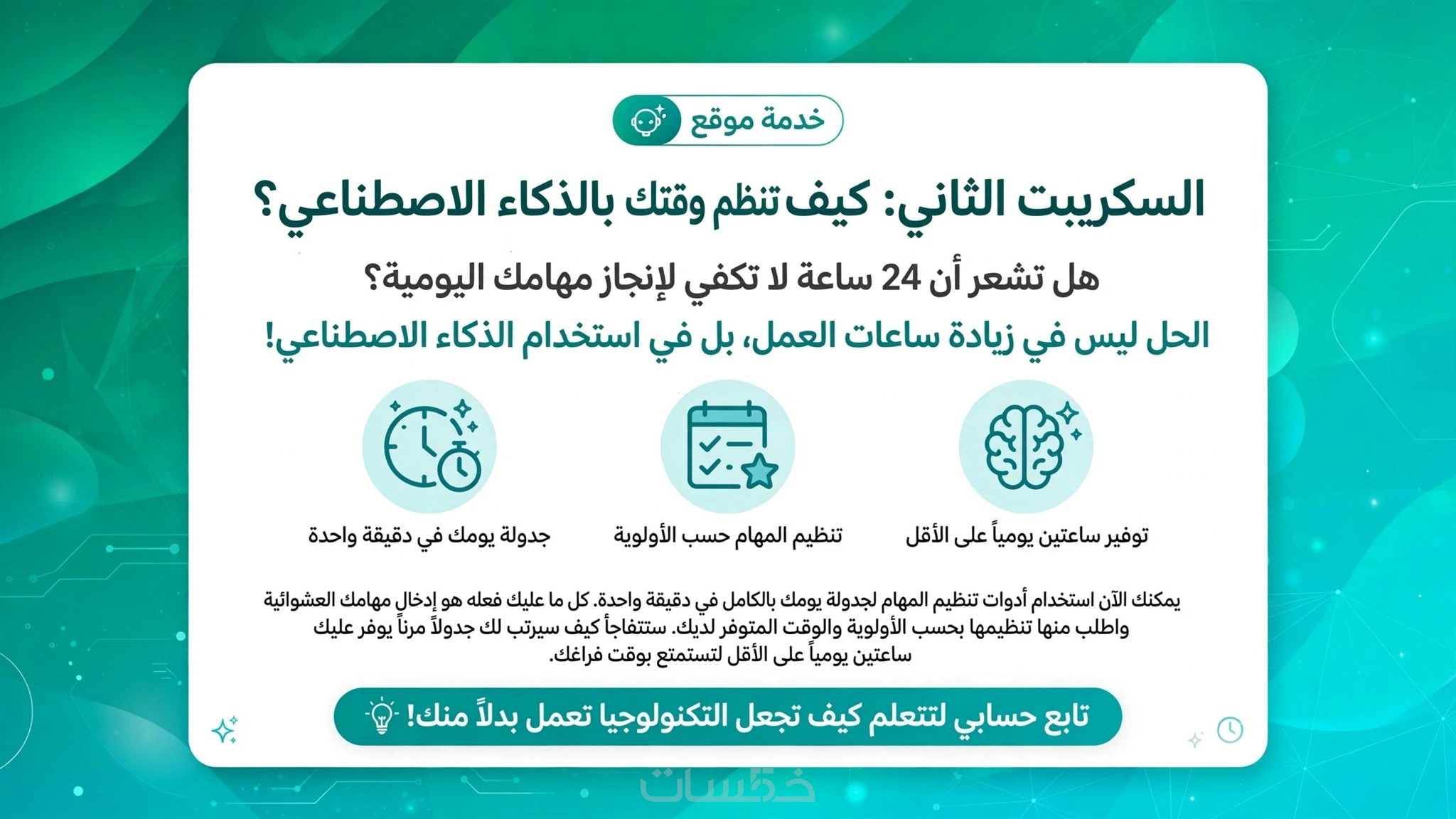 خدمة موقع

السكريبت الثاني: كيف تنظم وقتك بالذكاء الاصطناعي؟

هل تشعر أن 24 ساعة لا تكفي لإنجاز مهامك اليومية؟

الحل ليس في زيادة ساعات العمل، بل في استخدام الذكاء الاصطناعي!

توفير ساعتين يومياً على الأقل

تنظيم المهام حسب الأولوية

جدولة يومك في دقيقة واحدة

يمكنك الآن استخدام أدوات تنظيم المهام لجدولة يومك بالكامل في دقيقة واحدة. كل ما عليك فعله هو إدخال مهامك العشوائية واطلب منها تنظيمها بحسب الأولوية والوقت المتوفر لديك. ستتفاجأ كيف سيرتب لك جدولاً مرناً يوفر عليك ساعتين يومياً على الأقل لتستمتع بوقت فراغك.

تابع حسابي لتتعلم كيف تجعل التكنولوجيا تعمل بدلاً منك!

خمسات